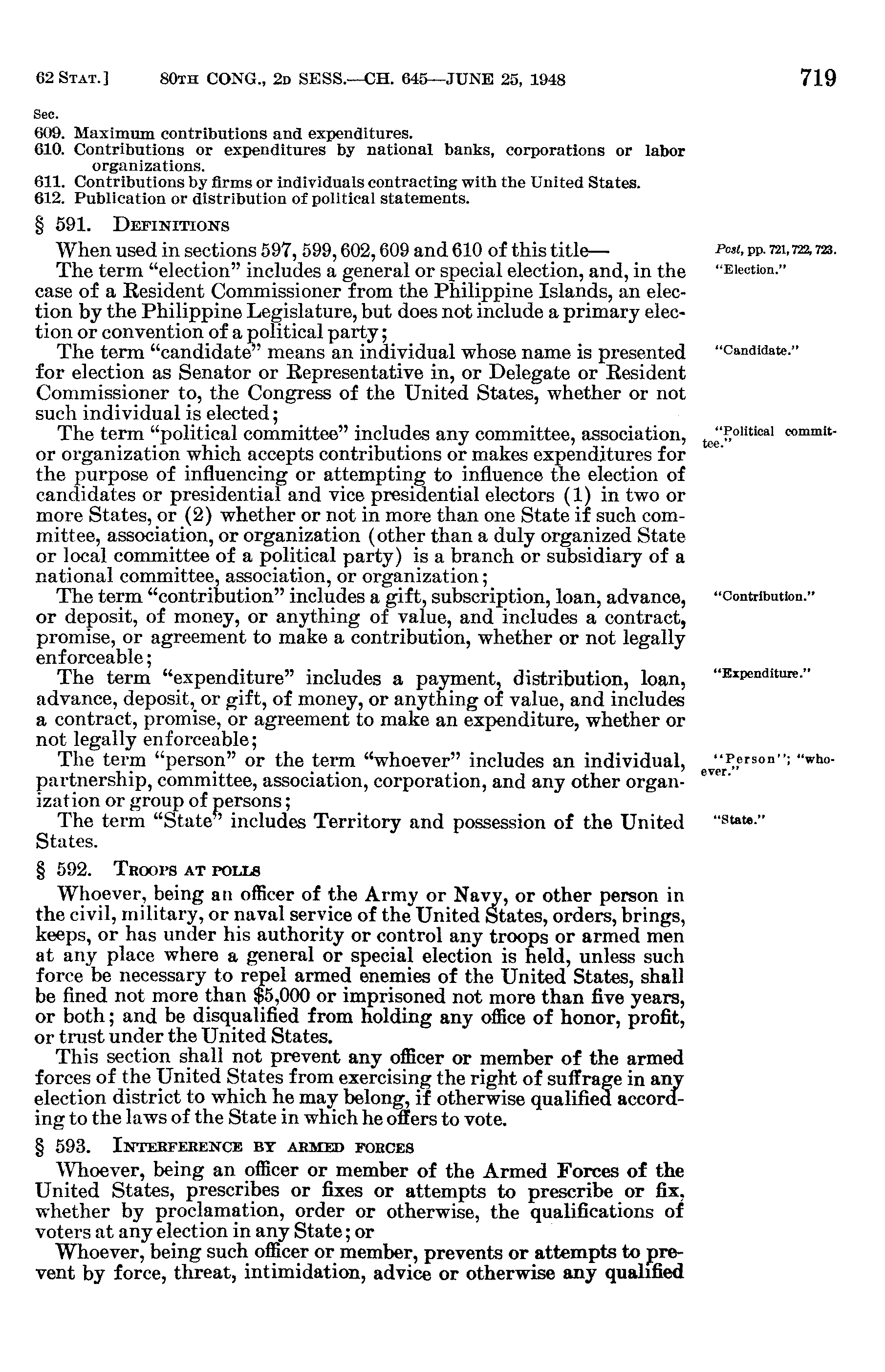 62 STAT.] 80TH CONG., 2D SESS.—CH. 645—JUNE 25, 1948 719

Sec.
609. Maximum contributions and expenditures.
610. Contributions or expenditures by national banks, corporations or labor organizations.
611. Contributions by firms or individuals contracting with the United States.
612. Publication or distribution of political statements.

§ 591. DEFINITIONS

When used in sections 597, 599, 602, 609 and 610 of this title—

Post, pp. 721, 722, 723.

The term "election" includes a general or special election, and, in the case of a Resident Commissioner from the Philippine Islands, an election by the Philippine Legislature, but does not include a primary election or convention of a political party;

"Election."

The term "candidate" means an individual whose name is presented for election as Senator or Representative in, or Delegate or Resident Commissioner to, the Congress of the United States, whether or not such individual is elected;

"Candidate."

The term "political committee" includes any committee, association, or organization which accepts contributions or makes expenditures for the purpose of influencing or attempting to influence the election of candidates or presidential and vice presidential electors (1) in two or more States, or (2) whether or not in more than one State if such committee, association, or organization (other than a duly organized State or local committee of a political party) is a branch or subsidiary of a national committee, association, or organization;

"Political committee."

The term "contribution" includes a gift, subscription, loan, advance, or deposit, of money, or anything of value, and includes a contract, promise, or agreement to make a contribution, whether or not legally enforceable;

"Contribution."

The term "expenditure" includes a payment, distribution, loan, advance, deposit, or gift, of money, or anything of value, and includes a contract, promise, or agreement to make an expenditure, whether or not legally enforceable;

"Expenditure."

The term "person" or the term "whoever" includes an individual, partnership, committee, association, corporation, and any other organization or group of persons;

"Person"; "whoever."

The term "State" includes Territory and possession of the United States.

"State."

§ 592. TROOPS AT POLLS

Whoever, being an officer of the Army or Navy, or other person in the civil, military, or naval service of the United States, orders, brings, keeps, or has under his authority or control any troops or armed men at any place where a general or special election is held, unless such force be necessary to repel armed enemies of the United States, shall be fined not more than $5,000 or imprisoned not more than five years, or both; and be disqualified from holding any office of honor, profit, or trust under the United States.

This section shall not prevent any officer or member of the armed forces of the United States from exercising the right of suffrage in any election district to which he may belong, if otherwise qualified according to the laws of the State in which he offers to vote.

§ 593. INTERFERENCE BY ARMED FORCES

Whoever, being an officer or member of the Armed Forces of the United States, prescribes or fixes or attempts to prescribe or fix, whether by proclamation, order or otherwise, the qualifications of voters at any election in any State; or

Whoever, being such officer or member, prevents or attempts to prevent by force, threat, intimidation, advice or otherwise any qualified